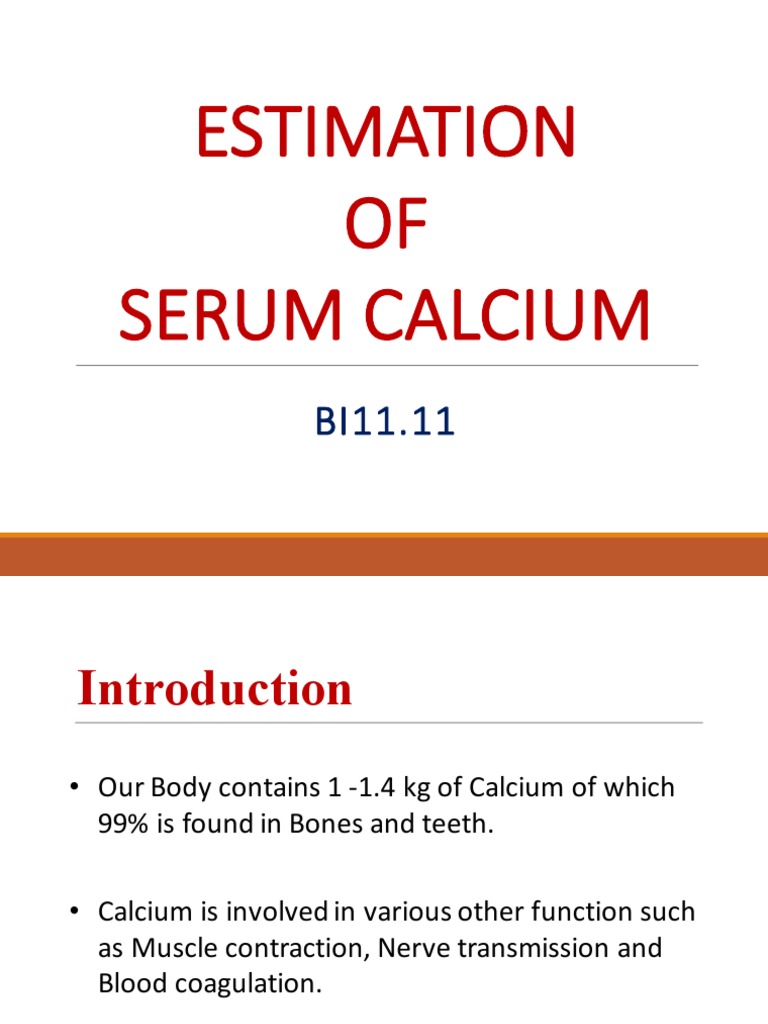 ESTIMATION
OF
SERUM CALCIUM

BI11.11

Introduction

• Our Body contains 1 -1.4 kg of Calcium of which 99% is found in Bones and teeth.

• Calcium is involved in various other function such as Muscle contraction, Nerve transmission and Blood coagulation.